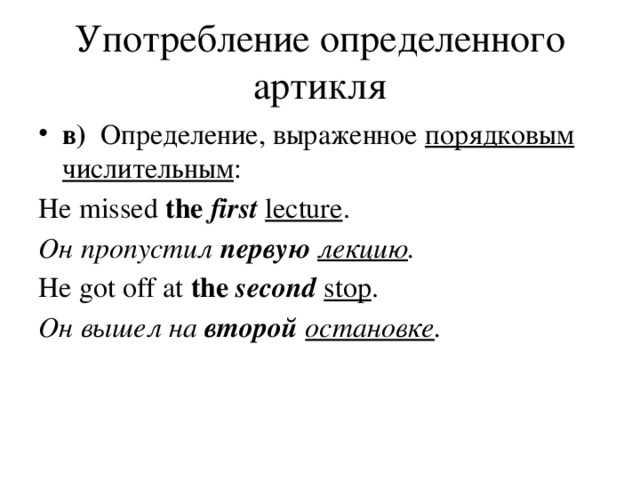 Употребление определенного артикля

• в) Определение, выраженное порядковым числительным:

He missed the first lecture.

Он пропустил первую лекцию.

He got off at the second stop.

Он вышел на второй остановке.